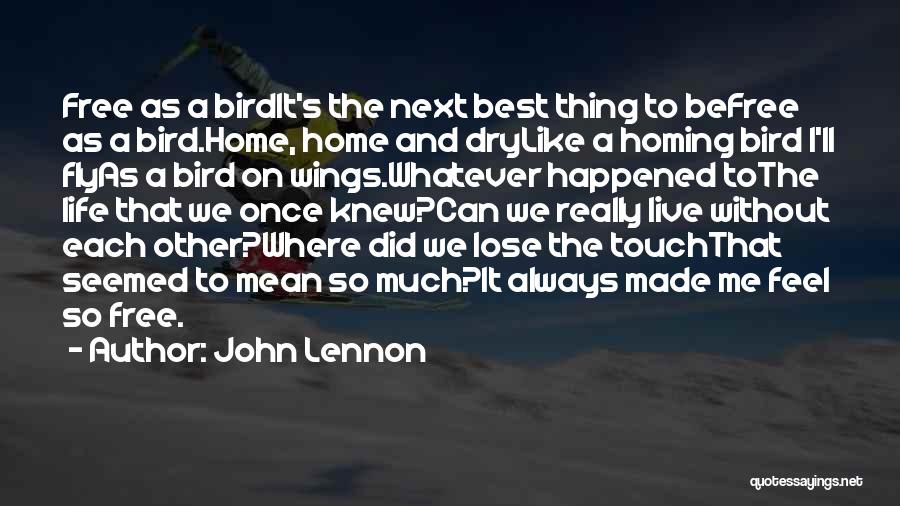 Free as a birdIt's the next best thing to beFree as a bird.Home, home and dryLike a homing bird I'll flyAs a bird on wings.Whatever happened toThe life that we once knew?Can we really live without each other?Where did we lose the touchThat seemed to mean so much?It always made me feel so free.

- Author: John Lennon

quotessayings.net